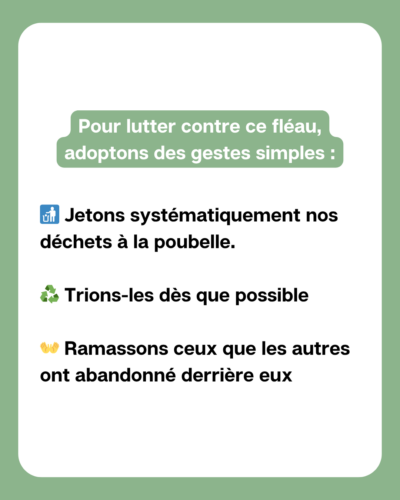 Pour lutter contre ce fléau, adoptons des gestes simples :

🚮 Jetons systématiquement nos déchets à la poubelle.

♻️ Trions-les dès que possible

👐 Ramassons ceux que les autres ont abandonné derrière eux